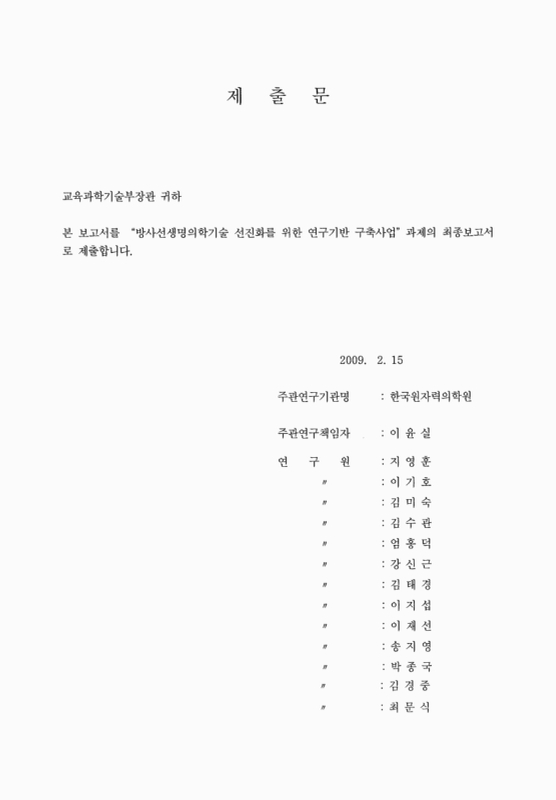 제 출 문

교육과학기술부장관 귀하

본 보고서를 "방사선생명의학기술 선진화를 위한 연구기반 구축사업" 과제의 최종보고서로 제출합니다.

2009. 2. 15

주관연구기관명 : 한국원자력의학원

주관연구책임자 : 이 윤 실

연 구 원 : 지 영 훈
〃 : 이 기 호
〃 : 김 미 숙
〃 : 김 수 관
〃 : 엄 홍 덕
〃 : 강 신 근
〃 : 김 태 경
〃 : 이 지 섭
〃 : 이 재 선
〃 : 송 지 영
〃 : 박 종 국
〃 : 김 경 중
〃 : 최 문 식